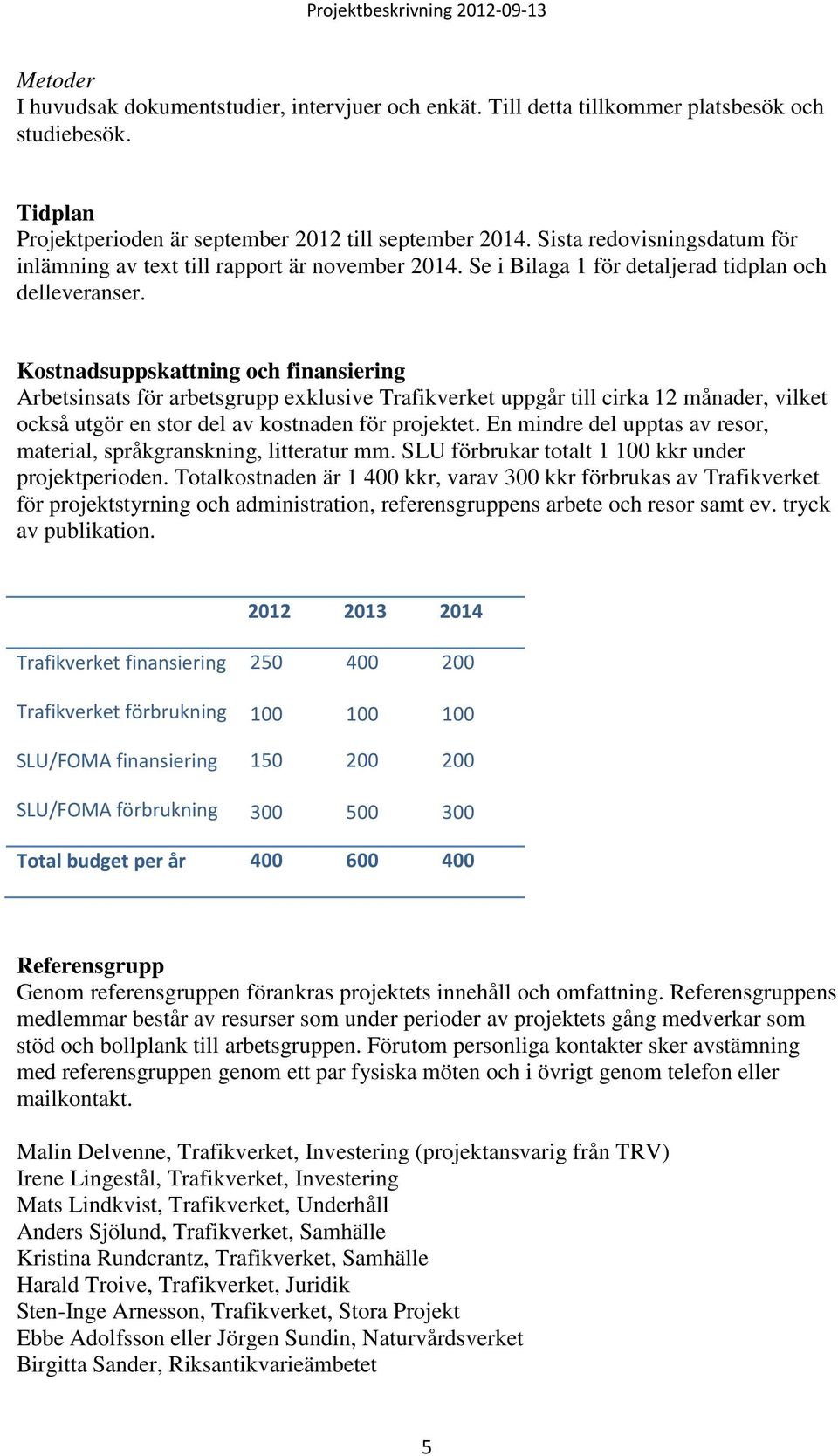 Projektbeskrivning 2012-09-13

Metoder
I huvudsak dokumentstudier, intervjuer och enkät. Till detta tillkommer platsbesök och studiebesök.

Tidplan
Projektperioden är september 2012 till september 2014. Sista redovisningsdatum för inlämning av text till rapport är november 2014. Se i Bilaga 1 för detaljerad tidplan och delleveranser.

Kostnadsuppskattning och finansiering
Arbetsinsats för arbetsgrupp exklusive Trafikverket uppgår till cirka 12 månader, vilket också utgör en stor del av kostnaden för projektet. En mindre del upptas av resor, material, språkgranskning, litteratur mm. SLU förbrukar totalt 1 100 kkr under projektperioden. Totalkostnaden är 1 400 kkr, varav 300 kkr förbrukas av Trafikverket för projektstyrning och administration, referensgruppens arbete och resor samt ev. tryck av publikation.

| | 2012 | 2013 | 2014 |
|---|---|---|---|
| Trafikverket finansiering | 250 | 400 | 200 |
| Trafikverket förbrukning | 100 | 100 | 100 |
| SLU/FOMA finansiering | 150 | 200 | 200 |
| SLU/FOMA förbrukning | 300 | 500 | 300 |
| Total budget per år | 400 | 600 | 400 |

Referensgrupp
Genom referensgruppen förankras projektets innehåll och omfattning. Referensgruppens medlemmar består av resurser som under perioder av projektets gång medverkar som stöd och bollplank till arbetsgruppen. Förutom personliga kontakter sker avstämning med referensgruppen genom ett par fysiska möten och i övrigt genom telefon eller mailkontakt.

Malin Delvenne, Trafikverket, Investering (projektansvarig från TRV)
Irene Lingestål, Trafikverket, Investering
Mats Lindkvist, Trafikverket, Underhåll
Anders Sjölund, Trafikverket, Samhälle
Kristina Rundcrantz, Trafikverket, Samhälle
Harald Troive, Trafikverket, Juridik
Sten-Inge Arnesson, Trafikverket, Stora Projekt
Ebbe Adolfsson eller Jörgen Sundin, Naturvårdsverket
Birgitta Sander, Riksantikvarieämbetet

5